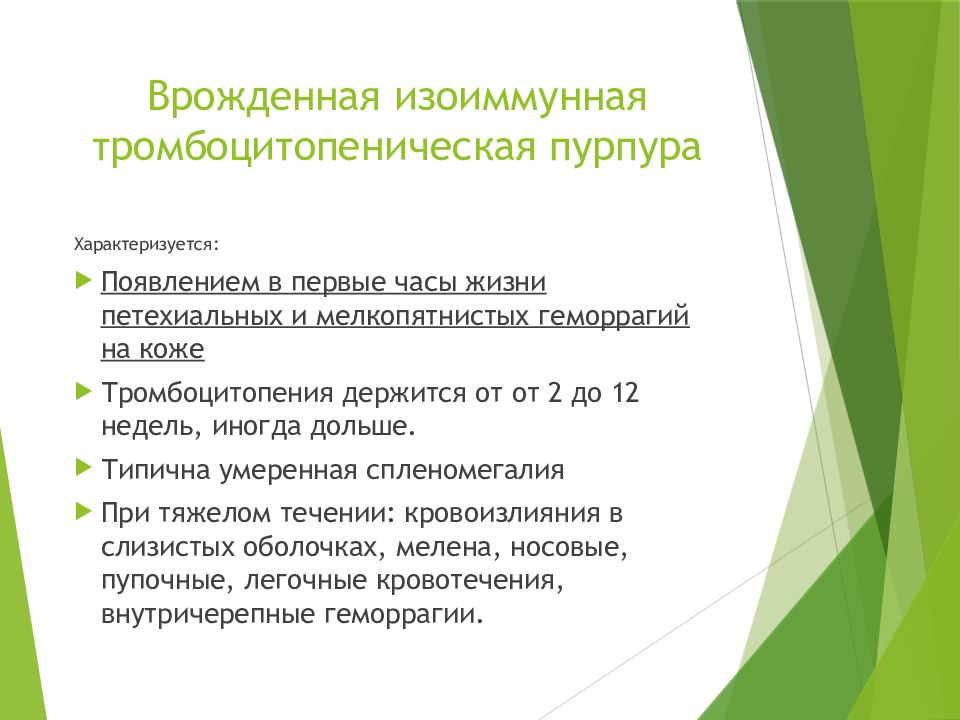 Врожденная изоиммунная тромбоцитопеническая пурпура

Характеризуется:

Появлением в первые часы жизни петехиальных и мелкопятнистых геморрагий на коже

Тромбоцитопения держится от от 2 до 12 недель, иногда дольше.

Типична умеренная спленомегалия

При тяжелом течении: кровоизлияния в слизистых оболочках, мелена, носовые, пупочные, легочные кровотечения, внутричерепные геморрагии.